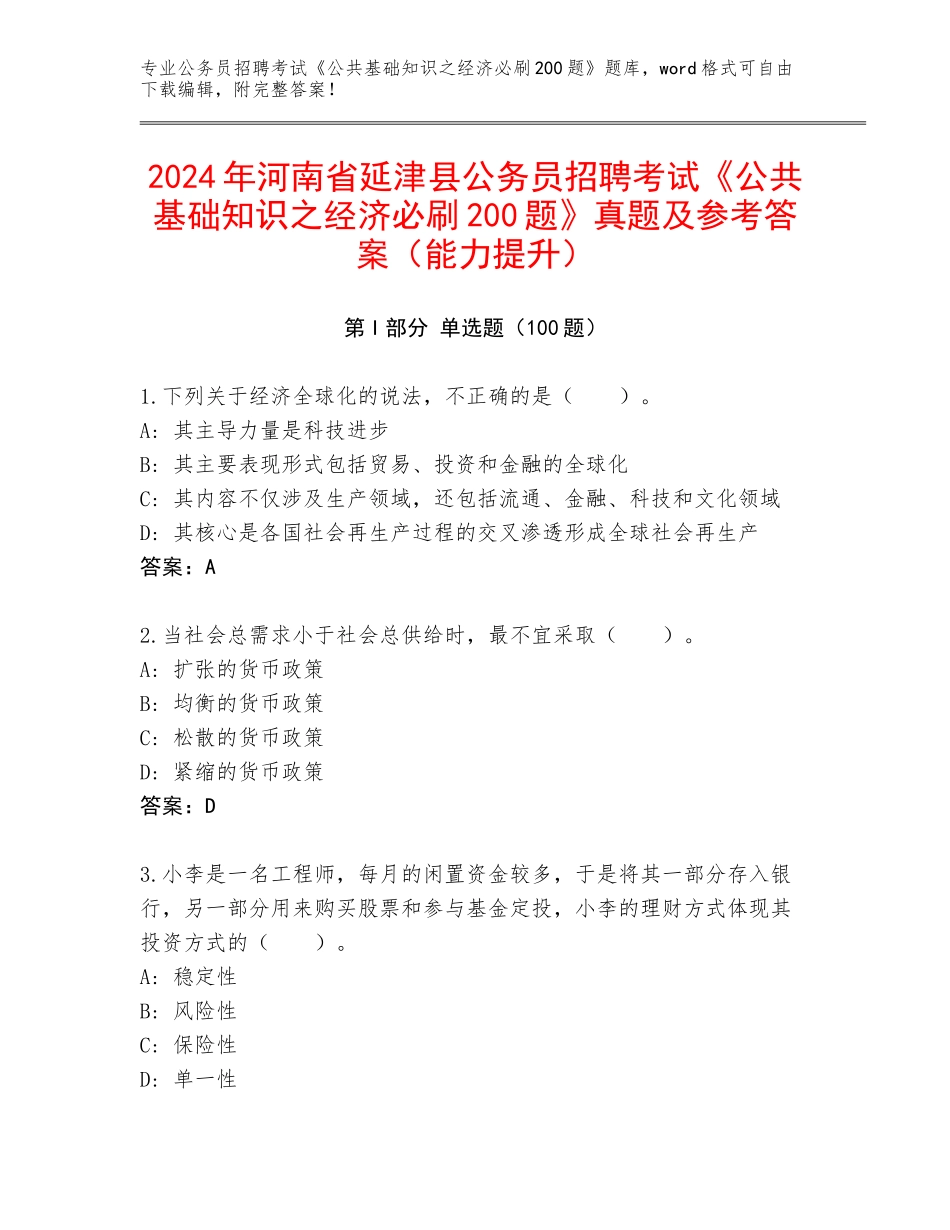 专业公务员招聘考试《公共基础知识之经济必刷200题》题库，word格式可自由下载编辑，附完整答案！

2024年河南省延津县公务员招聘考试《公共基础知识之经济必刷200题》真题及参考答案（能力提升）

第I部分 单选题（100题）

1.下列关于经济全球化的说法，不正确的是（　　）。
A：其主导力量是科技进步
B：其主要表现形式包括贸易、投资和金融的全球化
C：其内容不仅涉及生产领域，还包括流通、金融、科技和文化领域
D：其核心是各国社会再生产过程的交叉渗透形成全球社会再生产
答案：A

2.当社会总需求小于社会总供给时，最不宜采取（　　）。
A：扩张的货币政策
B：均衡的货币政策
C：松散的货币政策
D：紧缩的货币政策
答案：D

3.小李是一名工程师，每月的闲置资金较多，于是将其一部分存入银行，另一部分用来购买股票和参与基金定投，小李的理财方式体现其投资方式的（　　）。
A：稳定性
B：风险性
C：保险性
D：单一性